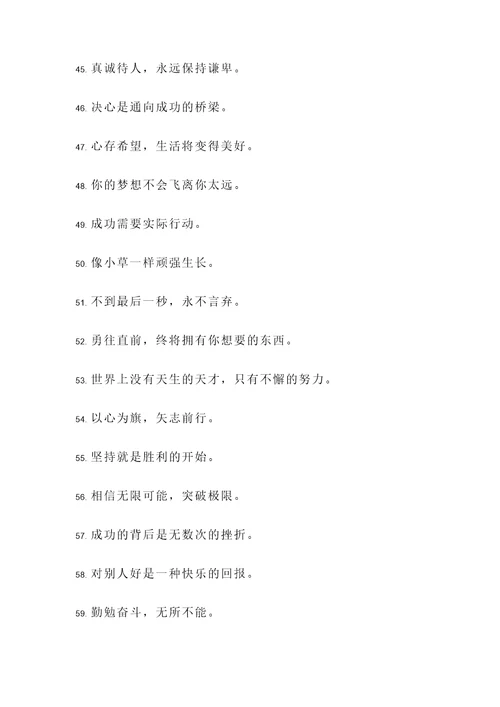 45. 真诚待人，永远保持谦卑。

46. 决心是通向成功的桥梁。

47. 心存希望，生活将变得美好。

48. 你的梦想不会飞离你太远。

49. 成功需要实际行动。

50. 像小草一样顽强生长。

51. 不到最后一秒，永不言弃。

52. 勇往直前，终将拥有你想要的东西。

53. 世界上没有天生的天才，只有不懈的努力。

54. 以心为旗，矢志前行。

55. 坚持就是胜利的开始。

56. 相信无限可能，突破极限。

57. 成功的背后是无数次的挫折。

58. 对别人好是一种快乐的回报。

59. 勤勉奋斗，无所不能。